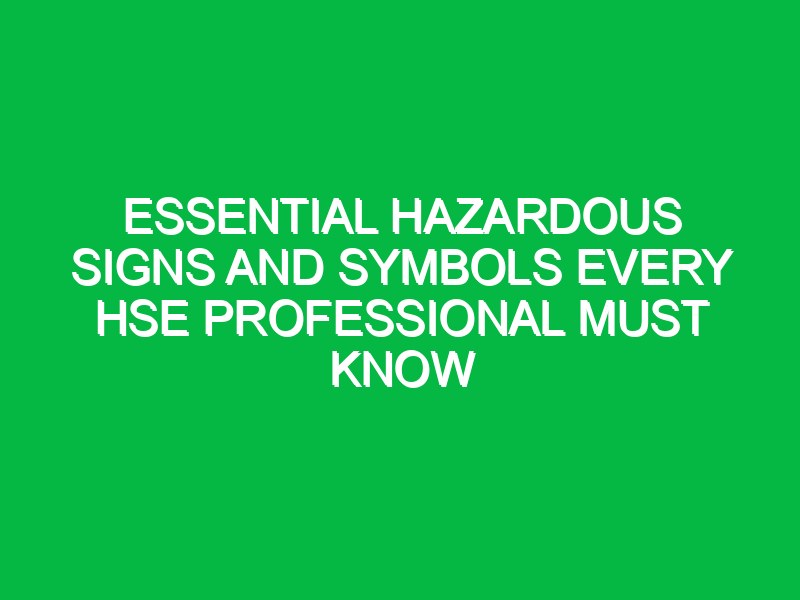 ESSENTIAL HAZARDOUS SIGNS AND SYMBOLS EVERY HSE PROFESSIONAL MUST KNOW